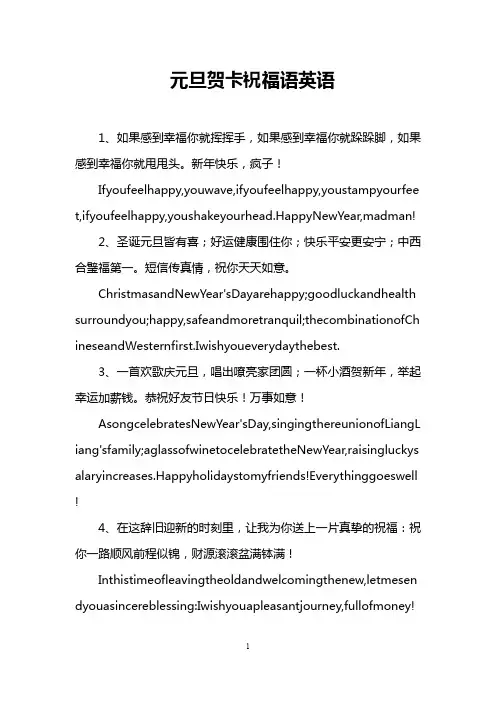 元旦贺卡祝福语英语

1、如果感到幸福你就挥挥手，如果感到幸福你就跺跺脚，如果感到幸福你就甩甩头。新年快乐，疯子！

Ifyoufeelhappy,youwave,ifyoufeelhappy,youstampyourfeet,ifyoufeelhappy,youshakeyourhead.HappyNewYear,madman!

2、圣诞元旦皆有喜；好运健康围住你；快乐平安更安宁；中西合璧福第一。短信传真情，祝你天天如意。

ChristmasandNewYear'sDayarehappy;goodluckandhealthsurroundyou;happy,safeandmoretranquil;thecombinationofChineseandWesternfirst.Iwishyoueverydaythebest.

3、一首欢歌庆元旦，唱出嘹亮家团圆；一杯小酒贺新年，举起幸运加薪钱。恭祝好友节日快乐！万事如意！

AsongcelebratesNewYear'sDay,singingthereunionofLiangLiang'sfamily;aglassofwinetocelebratetheNewYear,raisingluckysalaryincreases.Happyholidaystomyfriends!Everythinggoeswell!

4、在这辞旧迎新的时刻里，让我为你送上一片真挚的祝福：祝你一路顺风前程似锦，财源滚滚盆满钵满！

Inthistimeofleavingtheoldandwelcomingthenew,letmesendyouasincereblessing:Iwishyouapleasantjourney,fullofmoney!

1